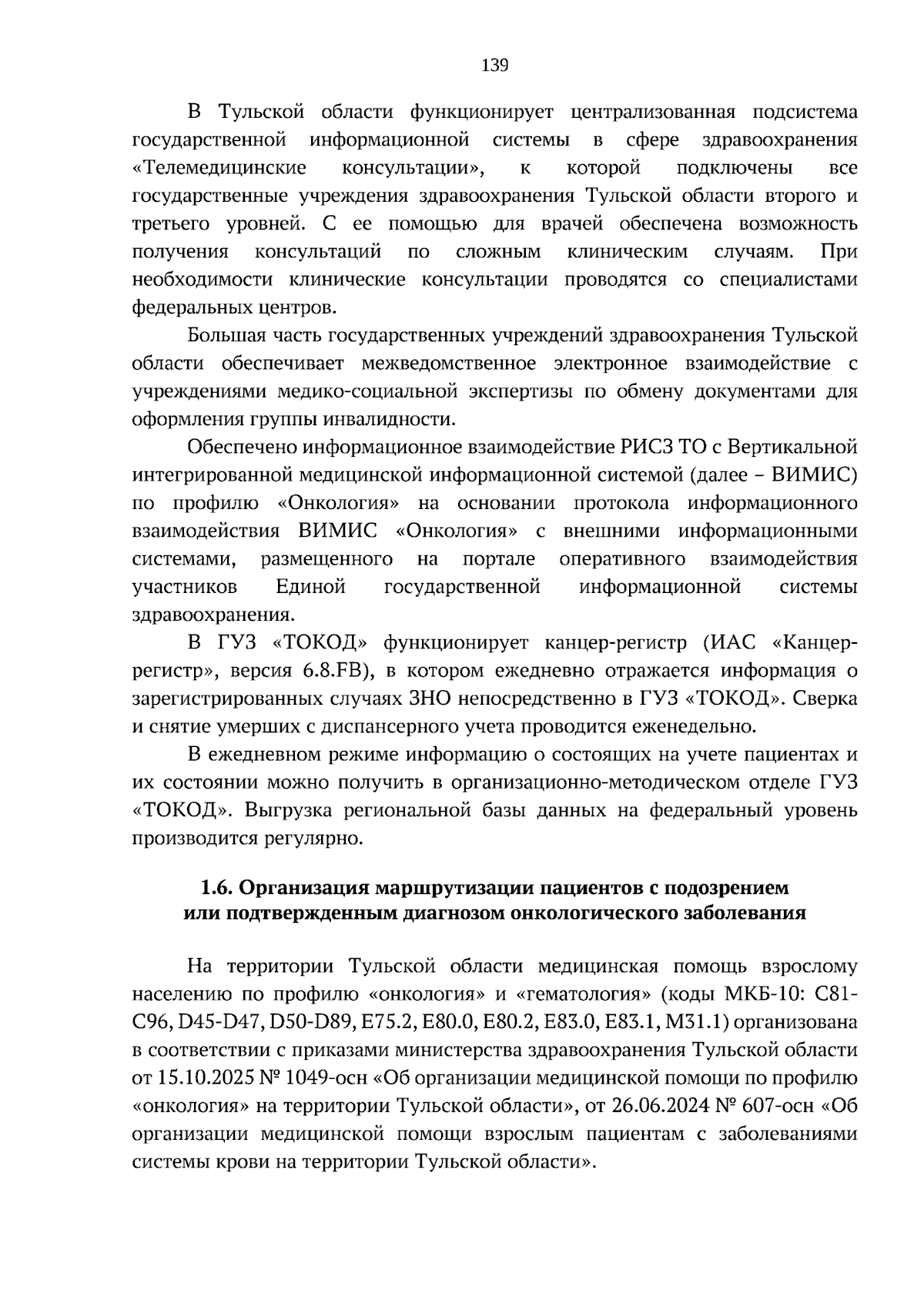 139

В Тульской области функционирует централизованная подсистема государственной информационной системы в сфере здравоохранения «Телемедицинские консультации», к которой подключены все государственные учреждения здравоохранения Тульской области второго и третьего уровней. С ее помощью для врачей обеспечена возможность получения консультаций по сложным клиническим случаям. При необходимости клинические консультации проводятся со специалистами федеральных центров.

Большая часть государственных учреждений здравоохранения Тульской области обеспечивает межведомственное электронное взаимодействие с учреждениями медико-социальной экспертизы по обмену документами для оформления группы инвалидности.

Обеспечено информационное взаимодействие РИСЗ ТО с Вертикальной интегрированной медицинской информационной системой (далее – ВИМИС) по профилю «Онкология» на основании протокола информационного взаимодействия ВИМИС «Онкология» с внешними информационными системами, размещенного на портале оперативного взаимодействия участников Единой государственной информационной системы здравоохранения.

В ГУЗ «ТОКОД» функционирует канцер-регистр (ИАС «Канцер-регистр», версия 6.8.FB), в котором ежедневно отражается информация о зарегистрированных случаях ЗНО непосредственно в ГУЗ «ТОКОД». Сверка и снятие умерших с диспансерного учета проводится еженедельно.

В ежедневном режиме информацию о состоящих на учете пациентах и их состоянии можно получить в организационно-методическом отделе ГУЗ «ТОКОД». Выгрузка региональной базы данных на федеральный уровень производится регулярно.

1.6. Организация маршрутизации пациентов с подозрением
или подтвержденным диагнозом онкологического заболевания

На территории Тульской области медицинская помощь взрослому населению по профилю «онкология» и «гематология» (коды МКБ-10: C81-C96, D45-D47, D50-D89, E75.2, E80.0, E80.2, E83.0, E83.1, M31.1) организована в соответствии с приказами министерства здравоохранения Тульской области от 15.10.2025 № 1049-осн «Об организации медицинской помощи по профилю «онкология» на территории Тульской области», от 26.06.2024 № 607-осн «Об организации медицинской помощи взрослым пациентам с заболеваниями системы крови на территории Тульской области».